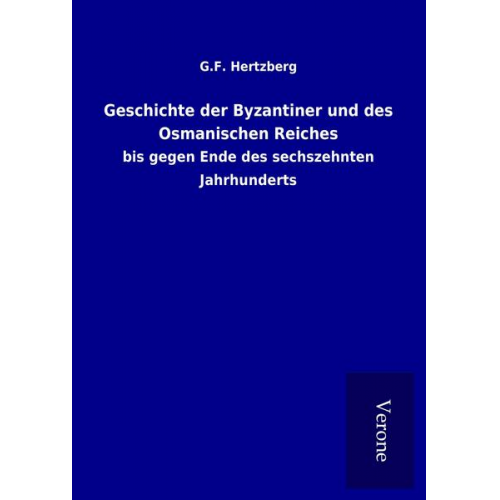 G.F. Hertzberg

Geschichte der Byzantiner und des Osmanischen Reiches

bis gegen Ende des sechszehnten Jahrhunderts

Verone